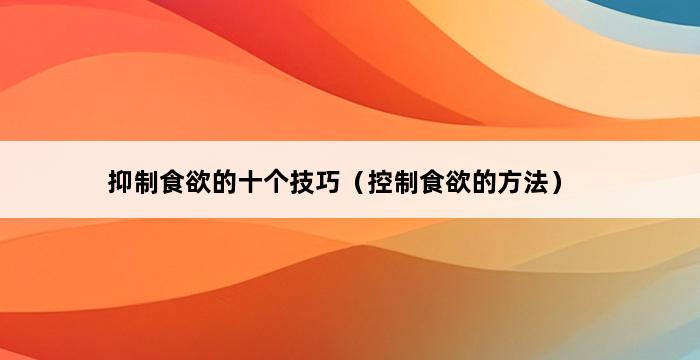 抑制食欲的十个技巧（控制食欲的方法）